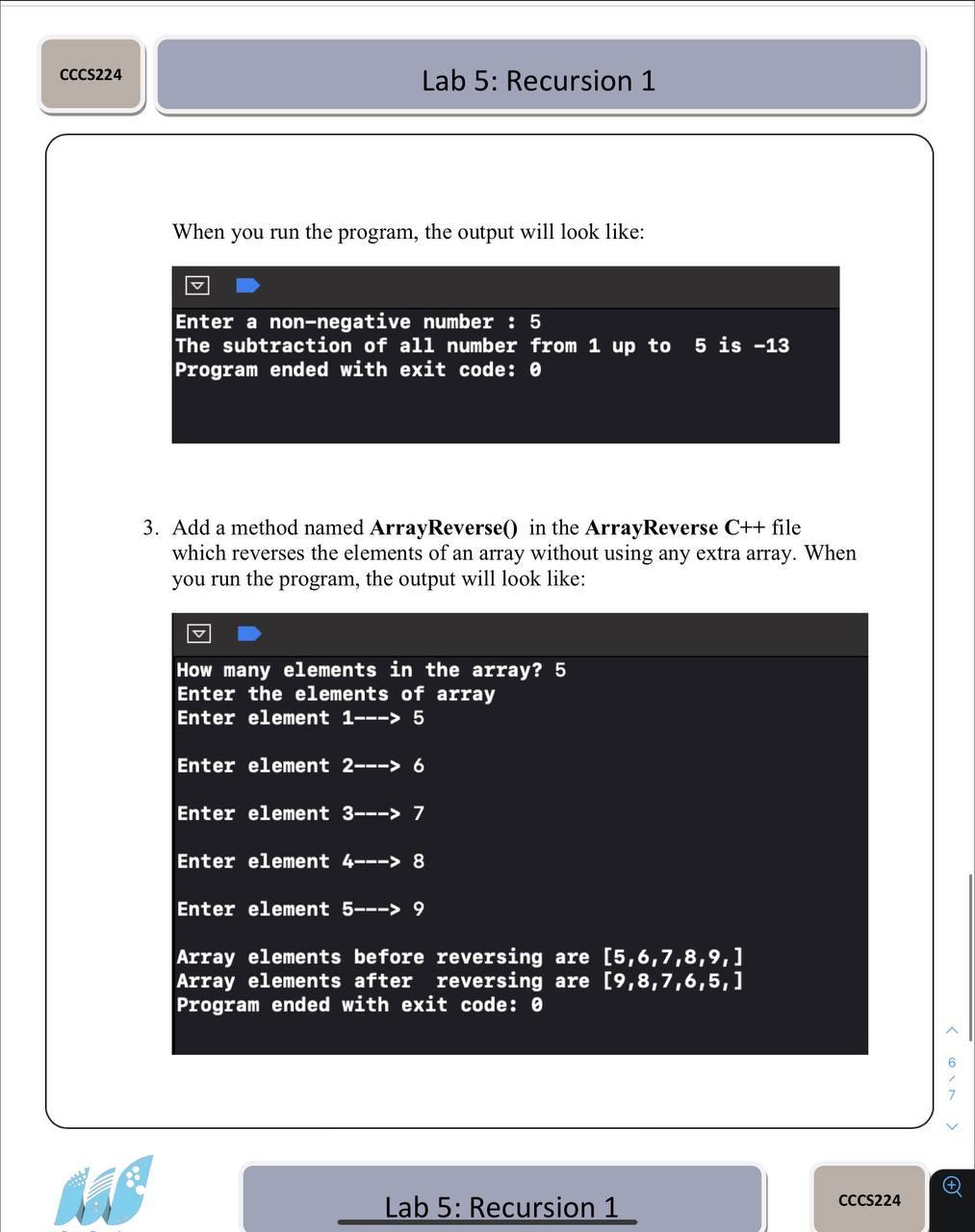 CCCS224

Lab 5: Recursion 1

When you run the program, the output will look like:

Enter a non-negative number : 5
The subtraction of all number from 1 up to 5 is -13
Program ended with exit code: 0

3. Add a method named **ArrayReverse()** in the **ArrayReverse C++** file which reverses the elements of an array without using any extra array. When you run the program, the output will look like:

How many elements in the array? 5
Enter the elements of array
Enter element 1---> 5

Enter element 2---> 6

Enter element 3---> 7

Enter element 4---> 8

Enter element 5---> 9

Array elements before reversing are [5,6,7,8,9,]
Array elements after reversing are [9,8,7,6,5,]
Program ended with exit code: 0

6
/
7

Lab 5: Recursion 1

CCCS224